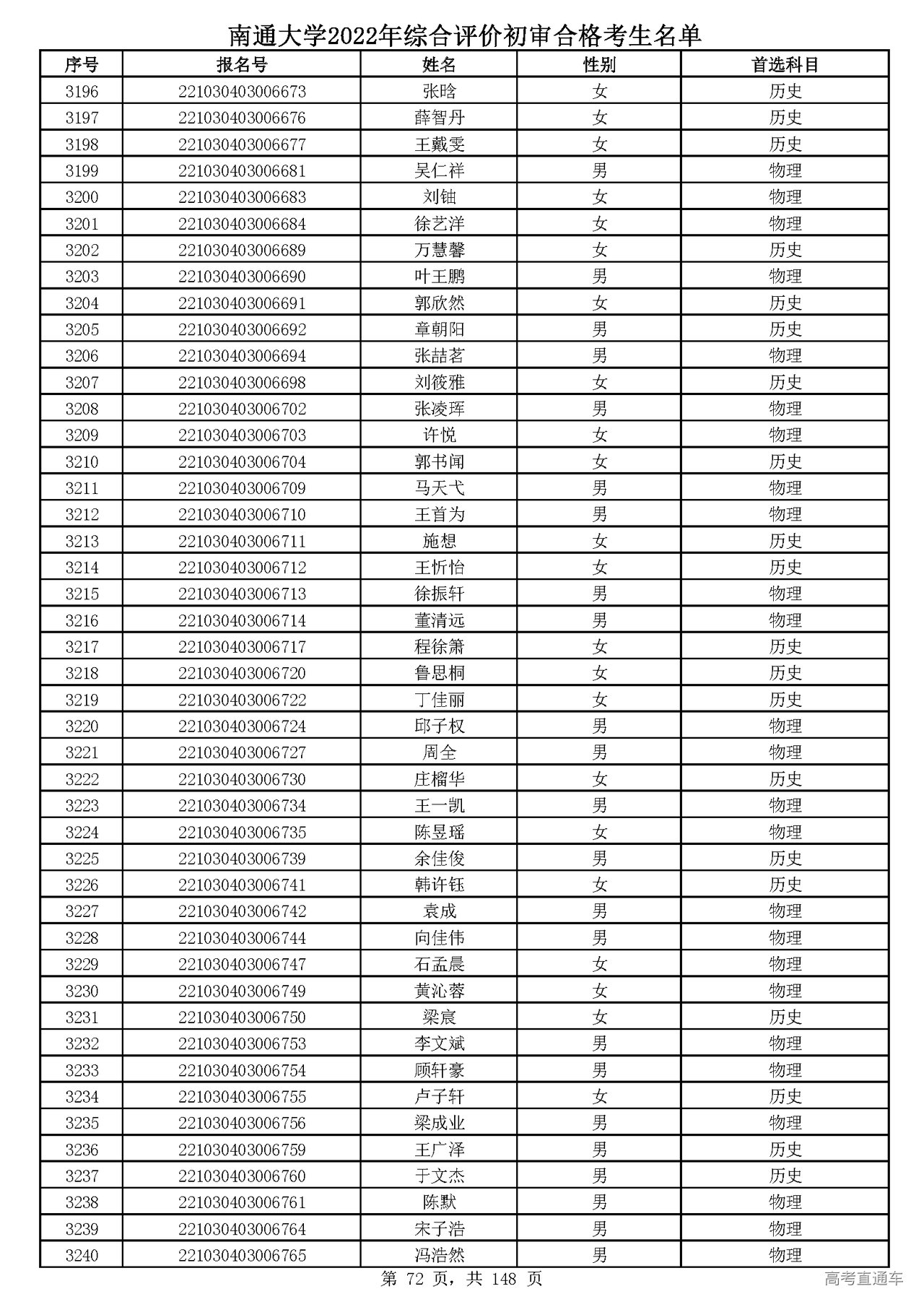 南通大学2022年综合评价初审合格考生名单

| 序号 | 报名号 | 姓名 | 性别 | 首选科目 |
|---|---|---|---|---|
| 3196 | 221030403006673 | 张晗 | 女 | 历史 |
| 3197 | 221030403006676 | 薛智丹 | 女 | 历史 |
| 3198 | 221030403006677 | 王戴雯 | 女 | 历史 |
| 3199 | 221030403006681 | 吴仁祥 | 男 | 物理 |
| 3200 | 221030403006683 | 刘铀 | 女 | 物理 |
| 3201 | 221030403006684 | 徐艺洋 | 女 | 物理 |
| 3202 | 221030403006689 | 万慧馨 | 女 | 历史 |
| 3203 | 221030403006690 | 叶王鹏 | 男 | 物理 |
| 3204 | 221030403006691 | 郭欣然 | 女 | 历史 |
| 3205 | 221030403006692 | 章朝阳 | 男 | 历史 |
| 3206 | 221030403006694 | 张喆茗 | 男 | 物理 |
| 3207 | 221030403006698 | 刘筱雅 | 女 | 历史 |
| 3208 | 221030403006702 | 张凌珲 | 男 | 物理 |
| 3209 | 221030403006703 | 许悦 | 女 | 物理 |
| 3210 | 221030403006704 | 郭书闻 | 女 | 历史 |
| 3211 | 221030403006709 | 马天弋 | 男 | 物理 |
| 3212 | 221030403006710 | 王首为 | 男 | 物理 |
| 3213 | 221030403006711 | 施想 | 女 | 历史 |
| 3214 | 221030403006712 | 王忻怡 | 女 | 历史 |
| 3215 | 221030403006713 | 徐振轩 | 男 | 物理 |
| 3216 | 221030403006714 | 董清远 | 男 | 物理 |
| 3217 | 221030403006717 | 程徐箫 | 女 | 历史 |
| 3218 | 221030403006720 | 鲁思桐 | 女 | 历史 |
| 3219 | 221030403006722 | 丁佳丽 | 女 | 历史 |
| 3220 | 221030403006724 | 邱子权 | 男 | 物理 |
| 3221 | 221030403006727 | 周全 | 男 | 物理 |
| 3222 | 221030403006730 | 庄榴华 | 女 | 历史 |
| 3223 | 221030403006734 | 王一凯 | 男 | 物理 |
| 3224 | 221030403006735 | 陈昱瑶 | 女 | 物理 |
| 3225 | 221030403006739 | 余佳俊 | 男 | 历史 |
| 3226 | 221030403006741 | 韩许钰 | 女 | 历史 |
| 3227 | 221030403006742 | 袁成 | 男 | 物理 |
| 3228 | 221030403006744 | 向佳伟 | 男 | 物理 |
| 3229 | 221030403006747 | 石孟晨 | 女 | 物理 |
| 3230 | 221030403006749 | 黄沁蓉 | 女 | 物理 |
| 3231 | 221030403006750 | 梁宸 | 女 | 历史 |
| 3232 | 221030403006753 | 李文斌 | 男 | 物理 |
| 3233 | 221030403006754 | 顾轩豪 | 男 | 物理 |
| 3234 | 221030403006755 | 卢子轩 | 女 | 历史 |
| 3235 | 221030403006756 | 梁成业 | 男 | 物理 |
| 3236 | 221030403006759 | 王广泽 | 男 | 历史 |
| 3237 | 221030403006760 | 于文杰 | 男 | 历史 |
| 3238 | 221030403006761 | 陈默 | 男 | 物理 |
| 3239 | 221030403006764 | 宋子浩 | 男 | 物理 |
| 3240 | 221030403006765 | 冯浩然 | 男 | 物理 |

第 72 页，共 148 页

高考直通车